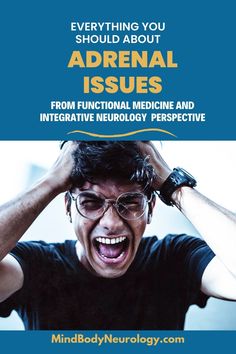 EVERYTHING YOU SHOULD ABOUT

ADRENAL ISSUES

FROM FUNCTIONAL MEDICINE AND INTEGRATIVE NEUROLOGY PERSPECTIVE

MindBodyNeurology.com